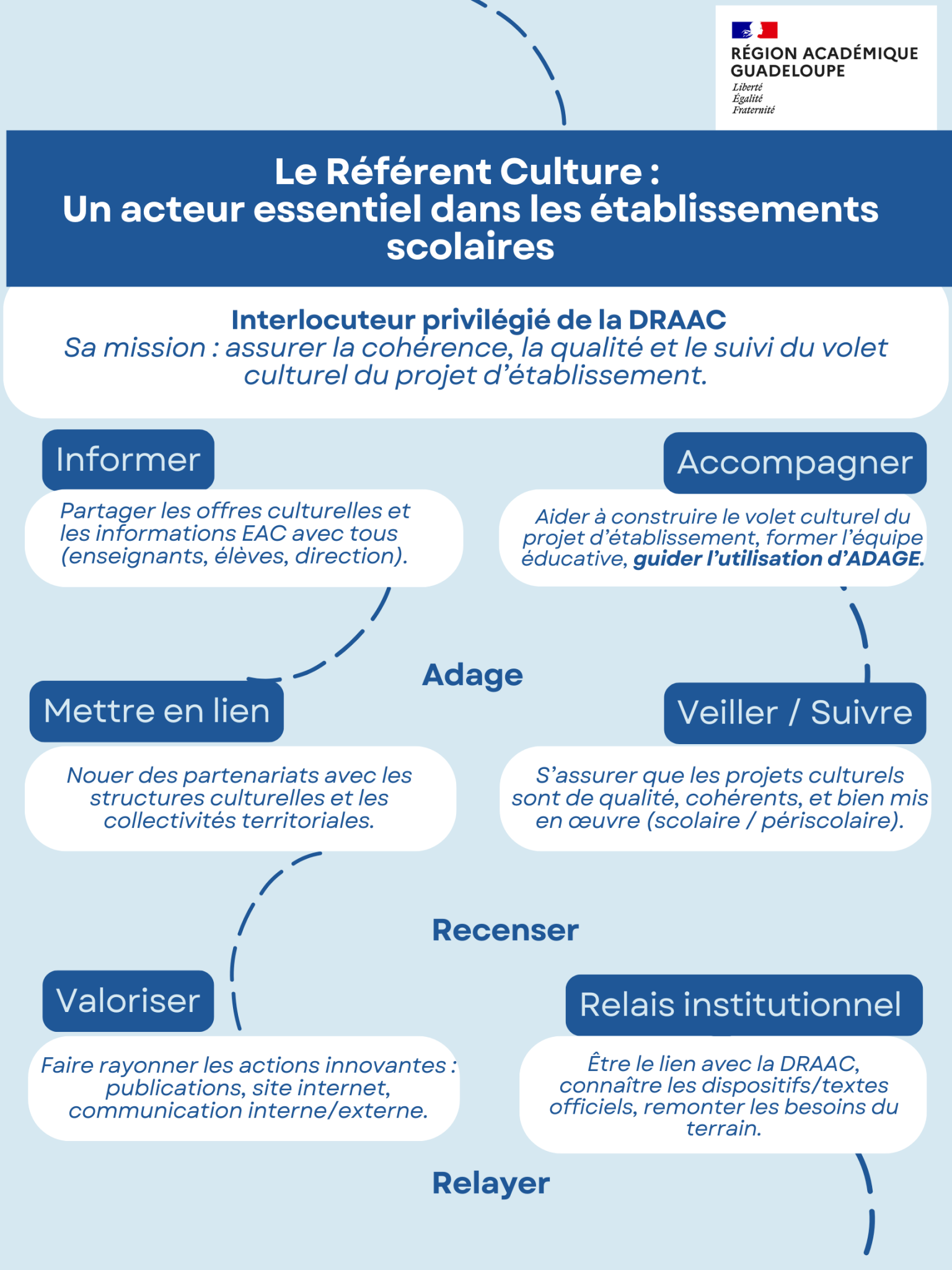 RÉGION ACADÉMIQUE GUADELOUPE
Liberté
Égalité
Fraternité

Le Référent Culture :
Un acteur essentiel dans les établissements scolaires

Interlocuteur privilégié de la DRAAC
Sa mission : assurer la cohérence, la qualité et le suivi du volet culturel du projet d'établissement.

Informer

Partager les offres culturelles et les informations EAC avec tous (enseignants, élèves, direction).

Accompagner

Aider à construire le volet culturel du projet d'établissement, former l'équipe éducative, guider l'utilisation d'ADAGE.

Adage

Mettre en lien

Nouer des partenariats avec les structures culturelles et les collectivités territoriales.

Veiller / Suivre

S'assurer que les projets culturels sont de qualité, cohérents, et bien mis en œuvre (scolaire / périscolaire).

Recenser

Valoriser

Faire rayonner les actions innovantes : publications, site internet, communication interne/externe.

Relais institutionnel

Être le lien avec la DRAAC, connaître les dispositifs/textes officiels, remonter les besoins du terrain.

Relayer